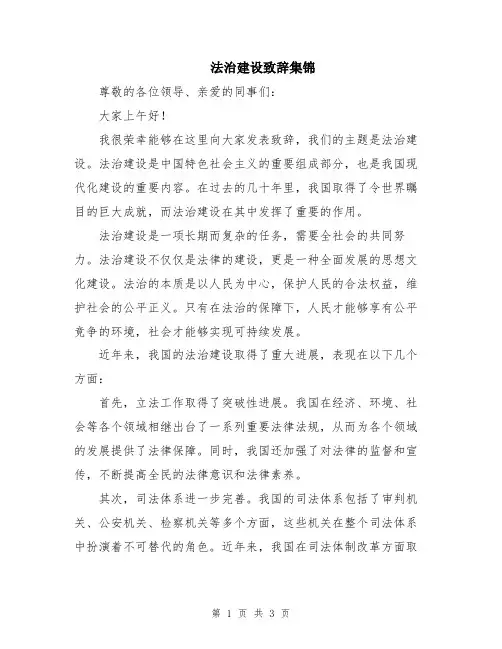 法治建设致辞集锦

尊敬的各位领导、亲爱的同事们：

大家上午好！

我很荣幸能够在这里向大家发表致辞，我们的主题是法治建设。法治建设是中国特色社会主义的重要组成部分，也是我国现代化建设的重要内容。在过去的几十年里，我国取得了令世界瞩目的巨大成就，而法治建设在其中发挥了重要的作用。

法治建设是一项长期而复杂的任务，需要全社会的共同努力。法治建设不仅仅是法律的建设，更是一种全面发展的思想文化建设。法治的本质是以人民为中心，保护人民的合法权益，维护社会的公平正义。只有在法治的保障下，人民才能够享有公平竞争的环境，社会才能够实现可持续发展。

近年来，我国的法治建设取得了重大进展，表现在以下几个方面：

首先，立法工作取得了突破性进展。我国在经济、环境、社会等各个领域相继出台了一系列重要法律法规，从而为各个领域的发展提供了法律保障。同时，我国还加强了对法律的监督和宣传，不断提高全民的法律意识和法律素养。

其次，司法体系进一步完善。我国的司法体系包括了审判机关、公安机关、检察机关等多个方面，这些机关在整个司法体系中扮演着不可替代的角色。近年来，我国在司法体制改革方面取

第 1 页 共 3 页